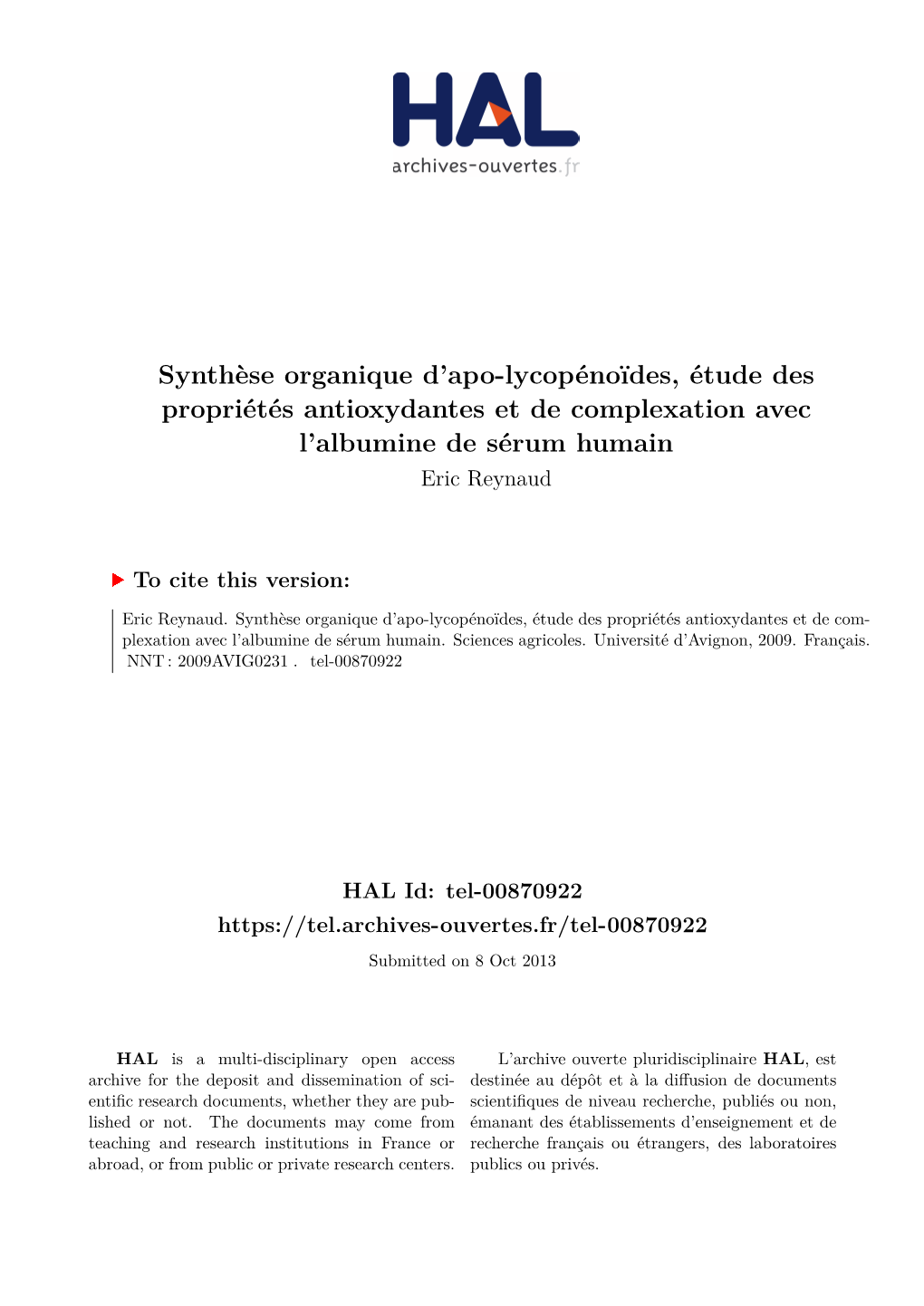 HAL
archives-ouvertes.fr

Synthèse organique d'apo-lycopénoïdes, étude des propriétés antioxydantes et de complexation avec l'albumine de sérum humain
Eric Reynaud

To cite this version:

Eric Reynaud. Synthèse organique d'apo-lycopénoïdes, étude des propriétés antioxydantes et de complexation avec l'albumine de sérum humain. Sciences agricoles. Université d'Avignon, 2009. Français. NNT : 2009AVIG0231 . tel-00870922

HAL Id: tel-00870922
https://tel.archives-ouvertes.fr/tel-00870922
Submitted on 8 Oct 2013

HAL is a multi-disciplinary open access archive for the deposit and dissemination of scientific research documents, whether they are published or not. The documents may come from teaching and research institutions in France or abroad, or from public or private research centers.

L'archive ouverte pluridisciplinaire HAL, est destinée au dépôt et à la diffusion de documents scientifiques de niveau recherche, publiés ou non, émanant des établissements d'enseignement et de recherche français ou étrangers, des laboratoires publics ou privés.